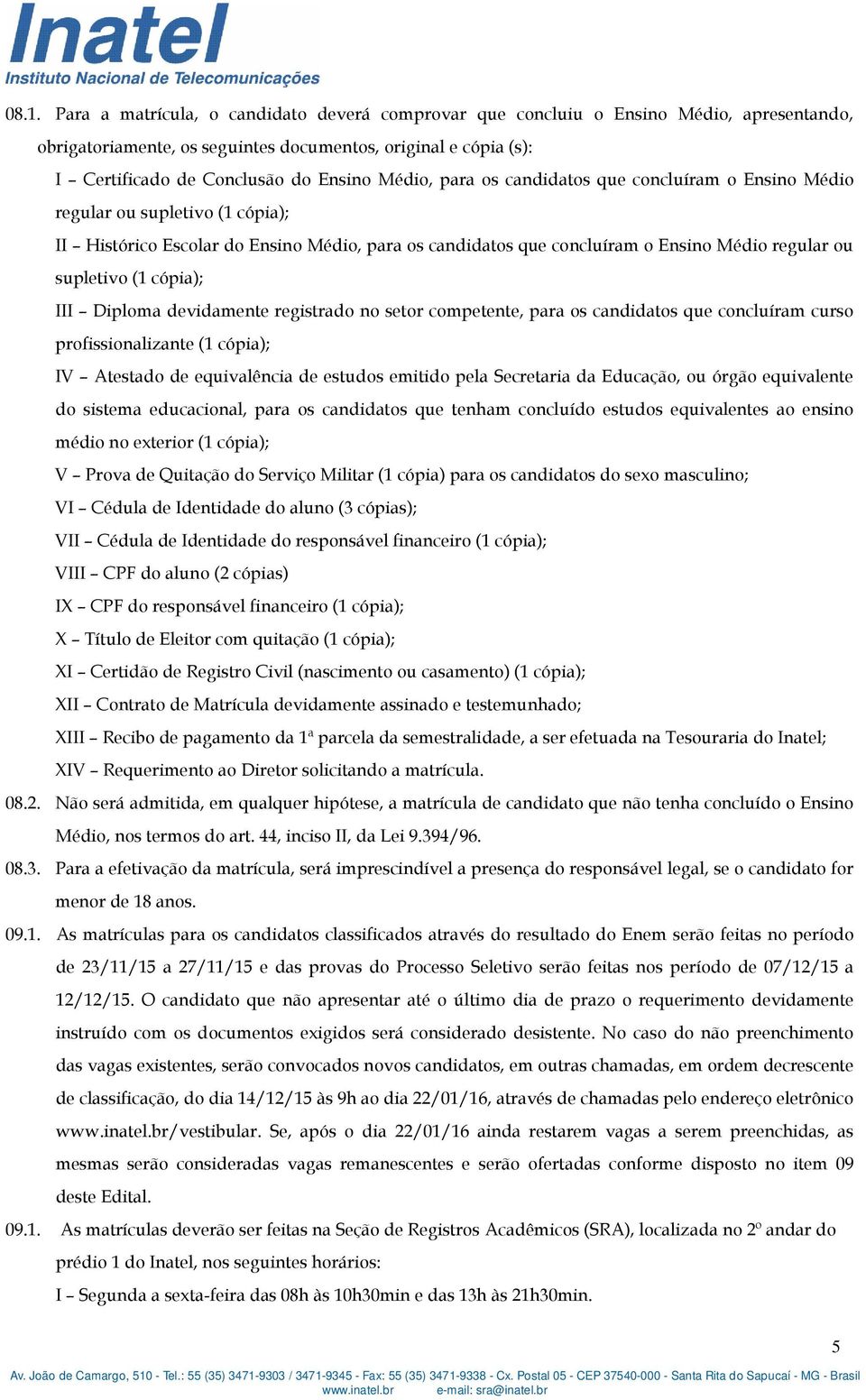 Inatel
Instituto Nacional de Telecomunicações

08.1. Para a matrícula, o candidato deverá comprovar que concluiu o Ensino Médio, apresentando, obrigatoriamente, os seguintes documentos, original e cópia (s):

I – Certificado de Conclusão do Ensino Médio, para os candidatos que concluíram o Ensino Médio regular ou supletivo (1 cópia);

II – Histórico Escolar do Ensino Médio, para os candidatos que concluíram o Ensino Médio regular ou supletivo (1 cópia);

III – Diploma devidamente registrado no setor competente, para os candidatos que concluíram curso profissionalizante (1 cópia);

IV – Atestado de equivalência de estudos emitido pela Secretaria da Educação, ou órgão equivalente do sistema educacional, para os candidatos que tenham concluído estudos equivalentes ao ensino médio no exterior (1 cópia);

V – Prova de Quitação do Serviço Militar (1 cópia) para os candidatos do sexo masculino;

VI – Cédula de Identidade do aluno (3 cópias);

VII – Cédula de Identidade do responsável financeiro (1 cópia);

VIII – CPF do aluno (2 cópias)

IX – CPF do responsável financeiro (1 cópia);

X – Título de Eleitor com quitação (1 cópia);

XI – Certidão de Registro Civil (nascimento ou casamento) (1 cópia);

XII – Contrato de Matrícula devidamente assinado e testemunhado;

XIII – Recibo de pagamento da 1ª parcela da semestralidade, a ser efetuada na Tesouraria do Inatel;

XIV – Requerimento ao Diretor solicitando a matrícula.

08.2. Não será admitida, em qualquer hipótese, a matrícula de candidato que não tenha concluído o Ensino Médio, nos termos do art. 44, inciso II, da Lei 9.394/96.

08.3. Para a efetivação da matrícula, será imprescindível a presença do responsável legal, se o candidato for menor de 18 anos.

09.1. As matrículas para os candidatos classificados através do resultado do Enem serão feitas no período de 23/11/15 a 27/11/15 e das provas do Processo Seletivo serão feitas nos período de 07/12/15 a 12/12/15. O candidato que não apresentar até o último dia de prazo o requerimento devidamente instruído com os documentos exigidos será considerado desistente. No caso do não preenchimento das vagas existentes, serão convocados novos candidatos, em outras chamadas, em ordem decrescente de classificação, do dia 14/12/15 às 9h ao dia 22/01/16, através de chamadas pelo endereço eletrônico www.inatel.br/vestibular. Se, após o dia 22/01/16 ainda restarem vagas a serem preenchidas, as mesmas serão consideradas vagas remanescentes e serão ofertadas conforme disposto no item 09 deste Edital.

09.1. As matrículas deverão ser feitas na Seção de Registros Acadêmicos (SRA), localizada no 2º andar do prédio 1 do Inatel, nos seguintes horários:

I – Segunda a sexta-feira das 08h às 10h30min e das 13h às 21h30min.

5

Av. João de Camargo, 510 - Tel.: 55 (35) 3471-9303 / 3471-9345 - Fax: 55 (35) 3471-9338 - Cx. Postal 05 - CEP 37540-000 - Santa Rita do Sapucaí - MG - Brasil
www.inatel.br e-mail: sra@inatel.br